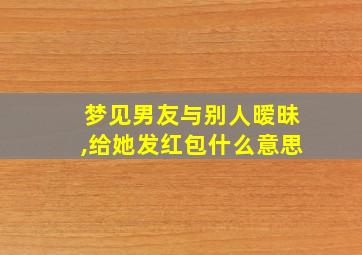 梦见男友与别人暧昧,给她发红包什么意思